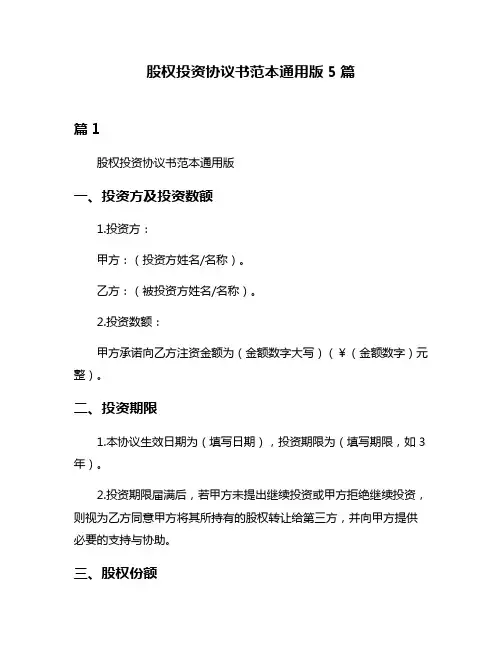 股权投资协议书范本通用版 5 篇

篇 1

股权投资协议书范本通用版

一、投资方及投资数额

1.投资方：

甲方：（投资方姓名/名称）。

乙方：（被投资方姓名/名称）。

2.投资数额：

甲方承诺向乙方注资金额为（金额数字大写）（￥（金额数字）元整）。

二、投资期限

1.本协议生效日期为（填写日期），投资期限为（填写期限，如 3 年）。

2.投资期限届满后，若甲方未提出继续投资或甲方拒绝继续投资，则视为乙方同意甲方将其所持有的股权转让给第三方，并向甲方提供必要的支持与协助。

三、股权份额